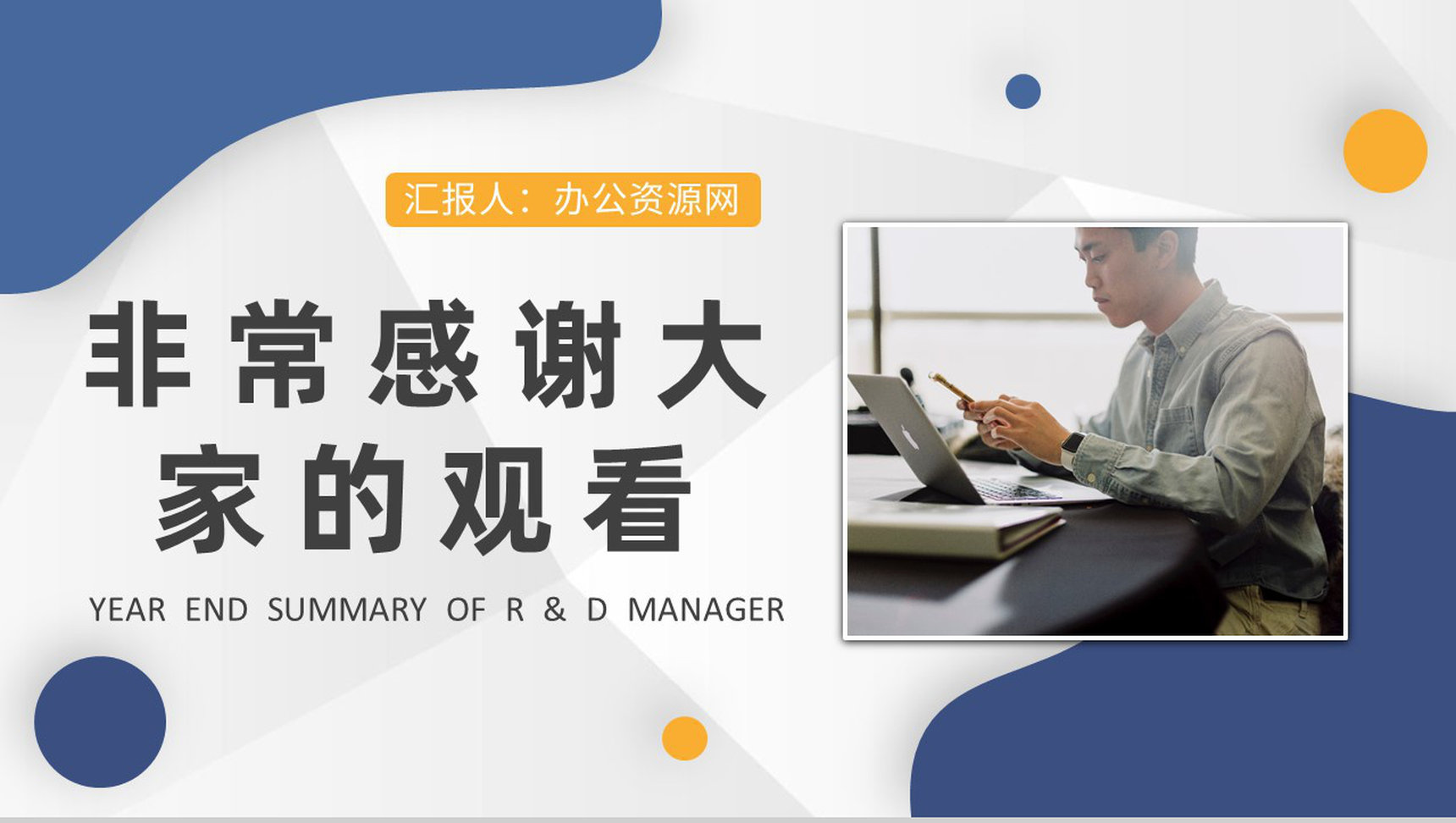 汇报人：办公资源网

非常感谢大家的观看

YEAR END SUMMARY OF R & D MANAGER